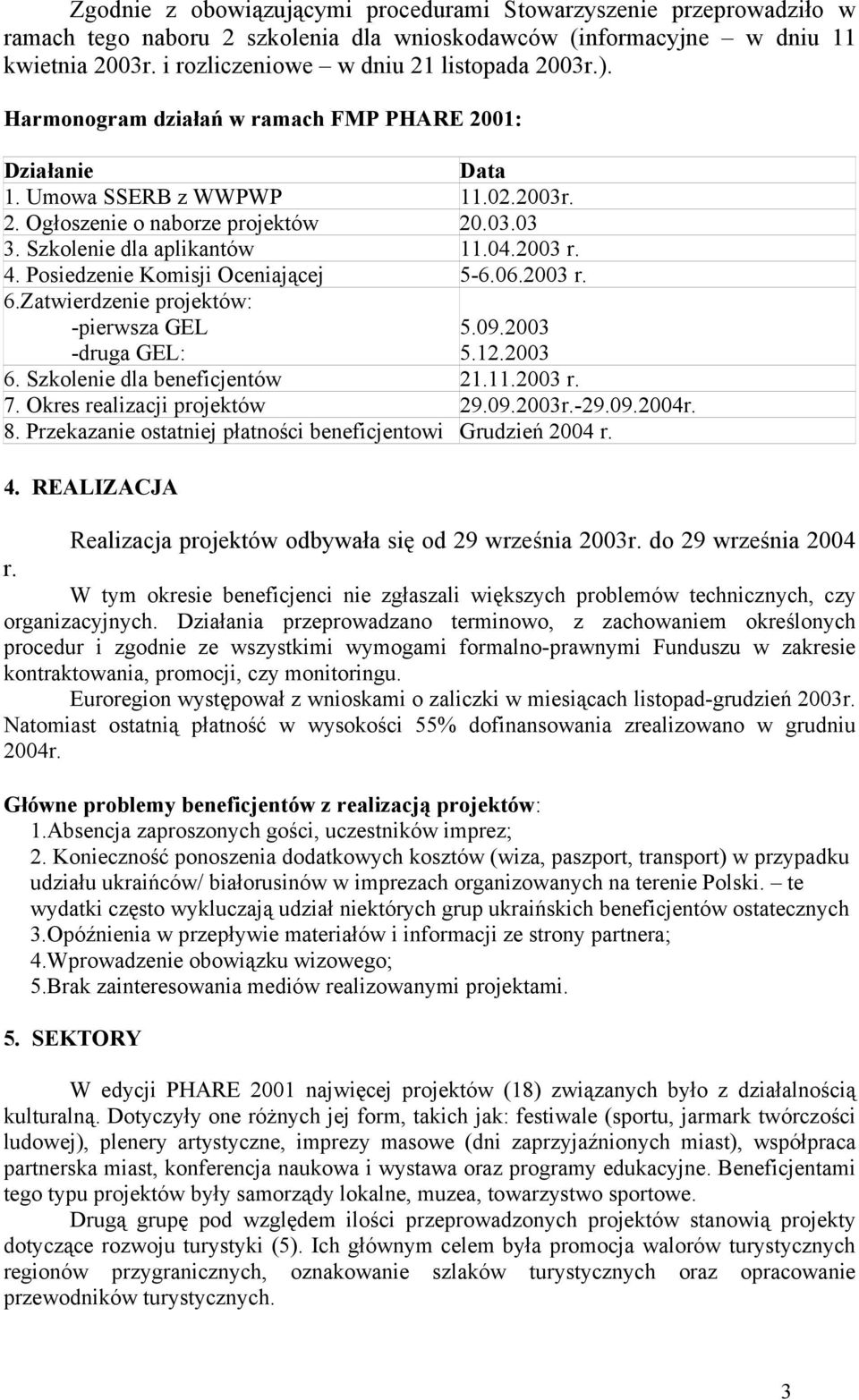 Zgodnie z obowiązującymi procedurami Stowarzyszenie przeprowadziło w ramach tego naboru 2 szkolenia dla wnioskodawców (informacyjne – w dniu 11 kwietnia 2003r. i rozliczeniowe – w dniu 21 listopada 2003r.).

Harmonogram działań w ramach FMP PHARE 2001:

| Działanie | Data |
|---|---|
| 1. Umowa SSERB z WWPWP | 11.02.2003r. |
| 2. Ogłoszenie o naborze projektów | 20.03.03 |
| 3. Szkolenie dla aplikantów | 11.04.2003 r. |
| 4. Posiedzenie Komisji Oceniającej | 5-6.06.2003 r. |
| 6.Zatwierdzenie projektów: -pierwsza GEL -druga GEL: | 5.09.2003 5.12.2003 |
| 6. Szkolenie dla beneficjentów | 21.11.2003 r. |
| 7. Okres realizacji projektów | 29.09.2003r.-29.09.2004r. |
| 8. Przekazanie ostatniej płatności beneficjentowi | Grudzień 2004 r. |

4. REALIZACJA

Realizacja projektów odbywała się od 29 września 2003r. do 29 września 2004 r.

W tym okresie beneficjenci nie zgłaszali większych problemów technicznych, czy organizacyjnych. Działania przeprowadzano terminowo, z zachowaniem określonych procedur i zgodnie ze wszystkimi wymogami formalno-prawnymi Funduszu w zakresie kontraktowania, promocji, czy monitoringu.

Euroregion występował z wnioskami o zaliczki w miesiącach listopad-grudzień 2003r. Natomiast ostatnią płatność w wysokości 55% dofinansowania zrealizowano w grudniu 2004r.

Główne problemy beneficjentów z realizacją projektów:
1.Absencja zaproszonych gości, uczestników imprez;
2. Konieczność ponoszenia dodatkowych kosztów (wiza, paszport, transport) w przypadku udziału ukraińców/ białorusinów w imprezach organizowanych na terenie Polski. – te wydatki często wykluczają udział niektórych grup ukraińskich beneficjentów ostatecznych
3.Opóźnienia w przepływie materiałów i informacji ze strony partnera;
4.Wprowadzenie obowiązku wizowego;
5.Brak zainteresowania mediów realizowanymi projektami.

5. SEKTORY

W edycji PHARE 2001 najwięcej projektów (18) związanych było z działalnością kulturalną. Dotyczyły one różnych jej form, takich jak: festiwale (sportu, jarmark twórczości ludowej), plenery artystyczne, imprezy masowe (dni zaprzyjaźnionych miast), współpraca partnerska miast, konferencja naukowa i wystawa oraz programy edukacyjne. Beneficjentami tego typu projektów były samorządy lokalne, muzea, towarzystwo sportowe.

Drugą grupę pod względem ilości przeprowadzonych projektów stanowią projekty dotyczące rozwoju turystyki (5). Ich głównym celem była promocja walorów turystycznych regionów przygranicznych, oznakowanie szlaków turystycznych oraz opracowanie przewodników turystycznych.

3